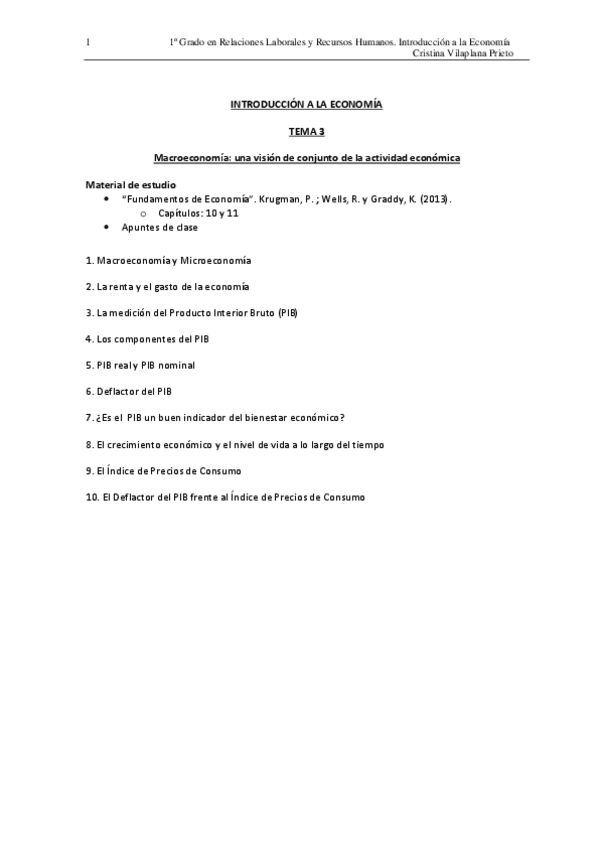 1 1º Grado en Relaciones Laborales y Recursos Humanos. Introducción a la Economía
Cristina Vilaplana Prieto

INTRODUCCIÓN A LA ECONOMÍA

TEMA 3

Macroeconomía: una visión de conjunto de la actividad económica

Material de estudio
• "Fundamentos de Economía". Krugman, P. ; Wells, R. y Graddy, K. (2013).
 o Capítulos: 10 y 11
• Apuntes de clase

1. Macroeconomía y Microeconomía

2. La renta y el gasto de la economía

3. La medición del Producto Interior Bruto (PIB)

4. Los componentes del PIB

5. PIB real y PIB nominal

6. Deflactor del PIB

7. ¿Es el PIB un buen indicador del bienestar económico?

8. El crecimiento económico y el nivel de vida a lo largo del tiempo

9. El Índice de Precios de Consumo

10. El Deflactor del PIB frente al Índice de Precios de Consumo